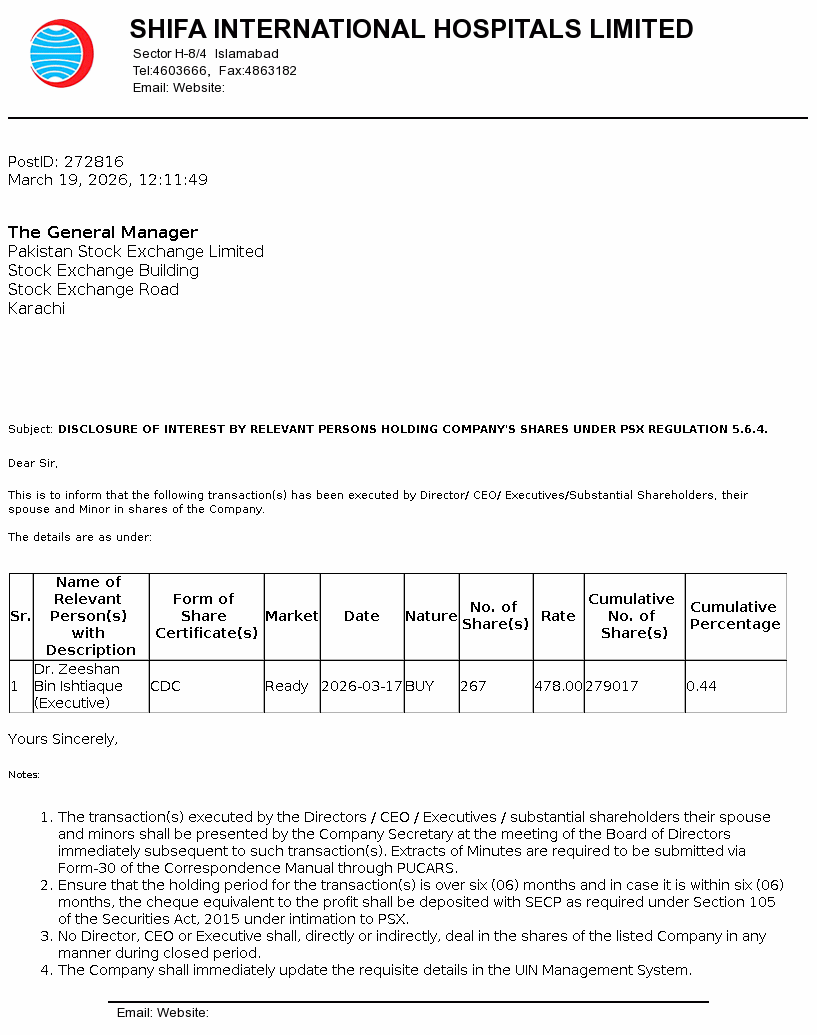 SHIFA INTERNATIONAL HOSPITALS LIMITED
Sector H-8/4 Islamabad
Tel:4603666, Fax:4863182
Email: Website:

PostID: 272816
March 19, 2026, 12:11:49

The General Manager
Pakistan Stock Exchange Limited
Stock Exchange Building
Stock Exchange Road
Karachi

Subject: DISCLOSURE OF INTEREST BY RELEVANT PERSONS HOLDING COMPANY'S SHARES UNDER PSX REGULATION 5.6.4.

Dear Sir,

This is to inform that the following transaction(s) has been executed by Director/ CEO/ Executives/Substantial Shareholders, their spouse and Minor in shares of the Company.

The details are as under:

| Sr. | Name of Relevant Person(s) with Description | Form of Share Certificate(s) | Market | Date | Nature | No. of Share(s) | Rate | Cumulative No. of Share(s) | Cumulative Percentage |
|---|---|---|---|---|---|---|---|---|---|
| 1 | Dr. Zeeshan Bin Ishtiaque (Executive) | CDC | Ready | 2026-03-17 | BUY | 267 | 478.00 | 279017 | 0.44 |

Yours Sincerely,

Notes:

1. The transaction(s) executed by the Directors / CEO / Executives / substantial shareholders their spouse and minors shall be presented by the Company Secretary at the meeting of the Board of Directors immediately subsequent to such transaction(s). Extracts of Minutes are required to be submitted via Form-30 of the Correspondence Manual through PUCARS.
2. Ensure that the holding period for the transaction(s) is over six (06) months and in case it is within six (06) months, the cheque equivalent to the profit shall be deposited with SECP as required under Section 105 of the Securities Act, 2015 under intimation to PSX.
3. No Director, CEO or Executive shall, directly or indirectly, deal in the shares of the listed Company in any manner during closed period.
4. The Company shall immediately update the requisite details in the UIN Management System.

Email: Website: